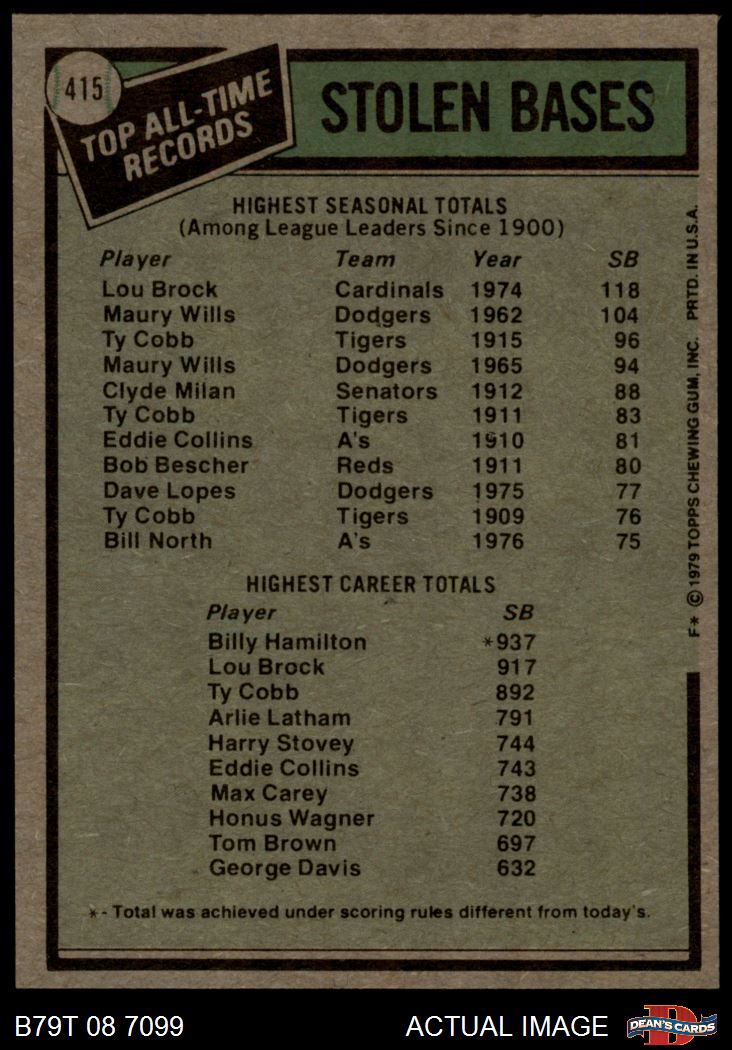 415

TOP ALL-TIME RECORDS

STOLEN BASES

HIGHEST SEASONAL TOTALS
(Among League Leaders Since 1900)

| Player | Team | Year | SB |
|---|---|---|---|
| Lou Brock | Cardinals | 1974 | 118 |
| Maury Wills | Dodgers | 1962 | 104 |
| Ty Cobb | Tigers | 1915 | 96 |
| Maury Wills | Dodgers | 1965 | 94 |
| Clyde Milan | Senators | 1912 | 88 |
| Ty Cobb | Tigers | 1911 | 83 |
| Eddie Collins | A's | 1910 | 81 |
| Bob Bescher | Reds | 1911 | 80 |
| Dave Lopes | Dodgers | 1975 | 77 |
| Ty Cobb | Tigers | 1909 | 76 |
| Bill North | A's | 1976 | 75 |

HIGHEST CAREER TOTALS

| Player | SB |
|---|---|
| Billy Hamilton | *937 |
| Lou Brock | 917 |
| Ty Cobb | 892 |
| Arlie Latham | 791 |
| Harry Stovey | 744 |
| Eddie Collins | 743 |
| Max Carey | 738 |
| Honus Wagner | 720 |
| Tom Brown | 697 |
| George Davis | 632 |

* - Total was achieved under scoring rules different from today's.

F* © 1979 TOPPS CHEWING GUM, INC. PRTD. IN U.S.A.

B79T 08 7099

ACTUAL IMAGE

DEAN'S CARDS